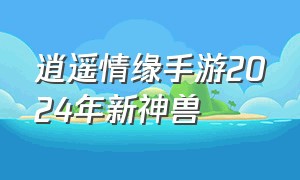 逍遥情缘手游2024年新神兽